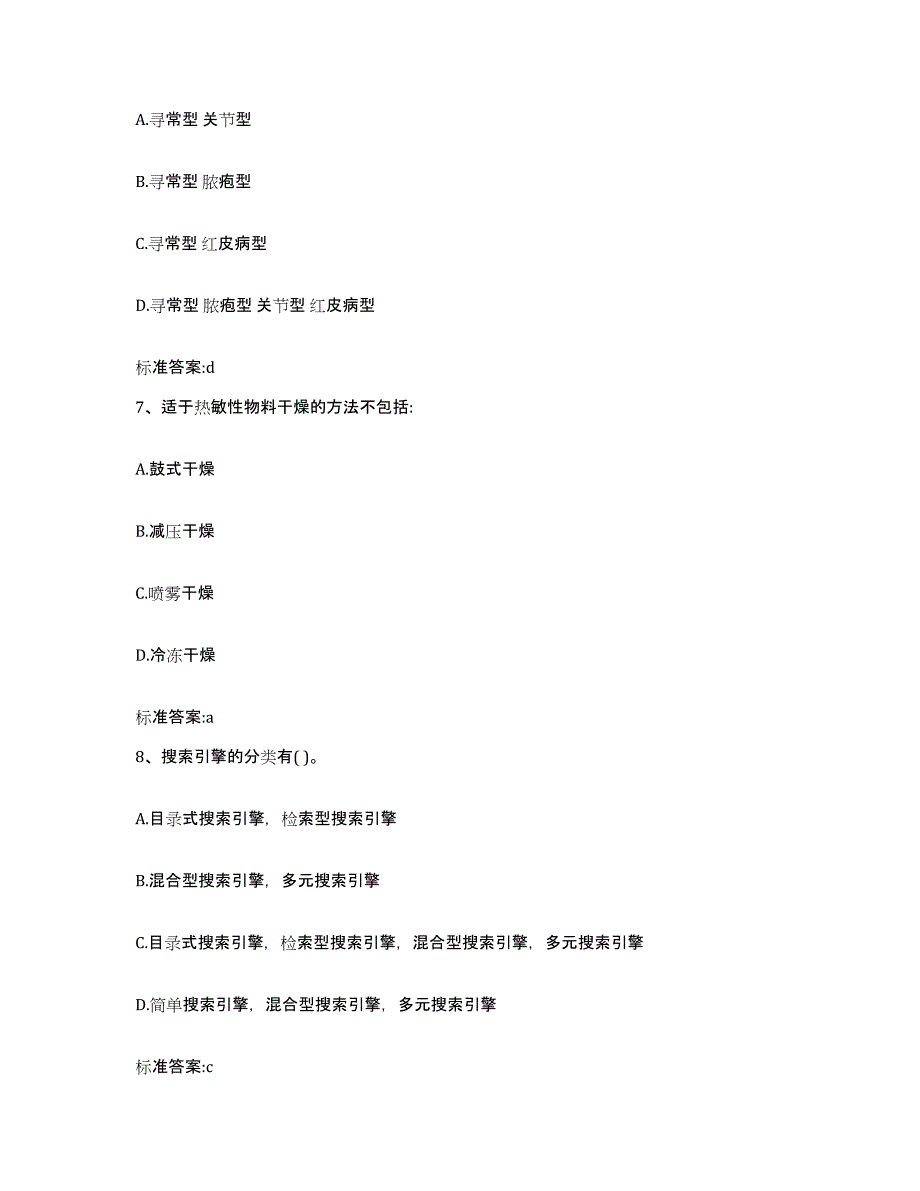 A.寻常型 关节型

B.寻常型 脓疱型

C.寻常型 红皮病型

D.寻常型 脓疱型 关节型 红皮病型

标准答案:d

7、适于热敏性物料干燥的方法不包括:

A.鼓式干燥

B.减压干燥

C.喷雾干燥

D.冷冻干燥

标准答案:a

8、搜索引擎的分类有( )。

A.目录式搜索引擎，检索型搜索引擎

B.混合型搜索引擎，多元搜索引擎

C.目录式搜索引擎，检索型搜索引擎，混合型搜索引擎，多元搜索引擎

D.简单搜索引擎，混合型搜索引擎，多元搜索引擎

标准答案:c